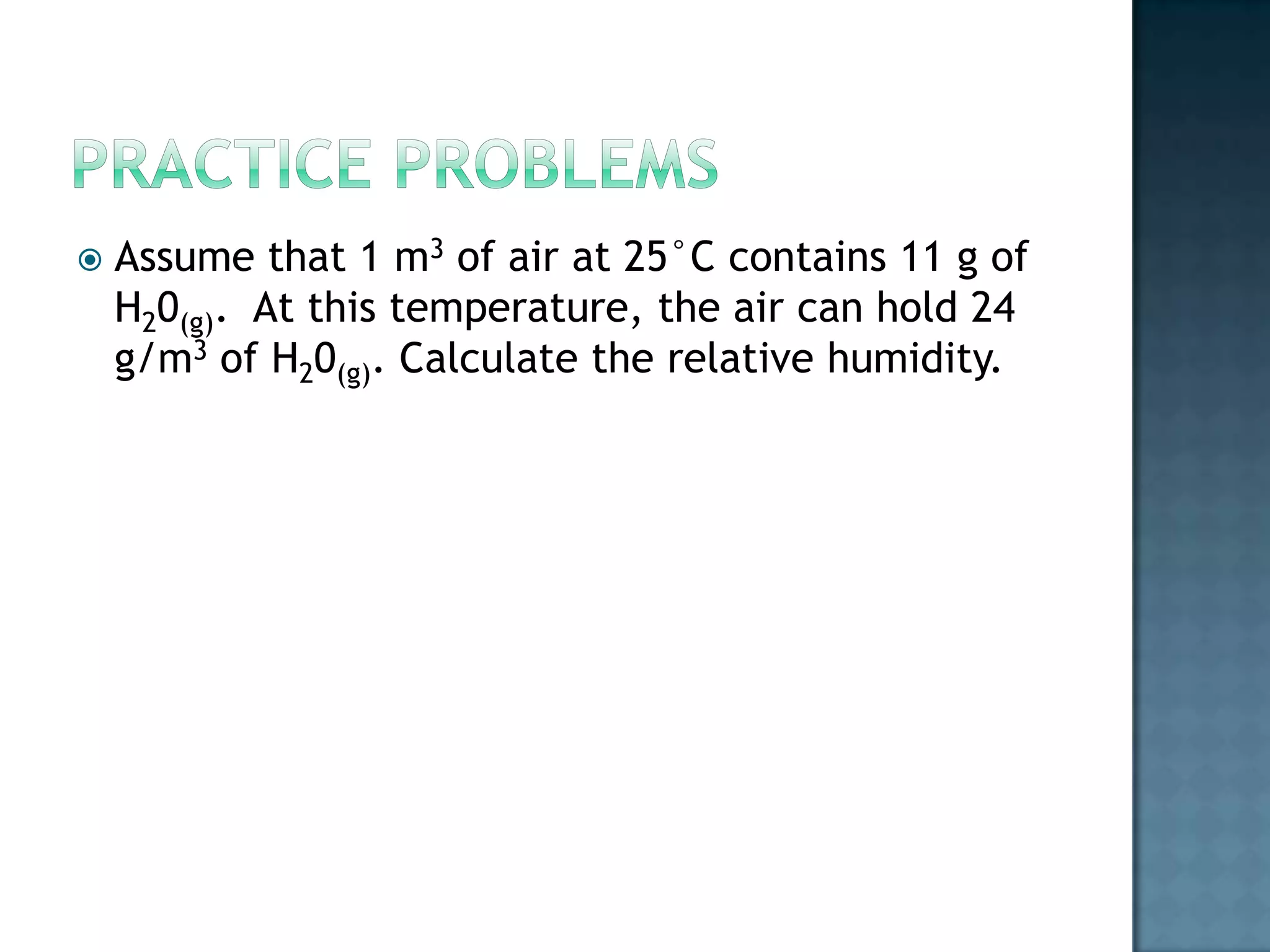 PRACTICE PROBLEMS

Assume that 1 $m^3$ of air at 25°C contains 11 g of $H_20_{(g)}$. At this temperature, the air can hold 24 $g/m^3$ of $H_20_{(g)}$. Calculate the relative humidity.